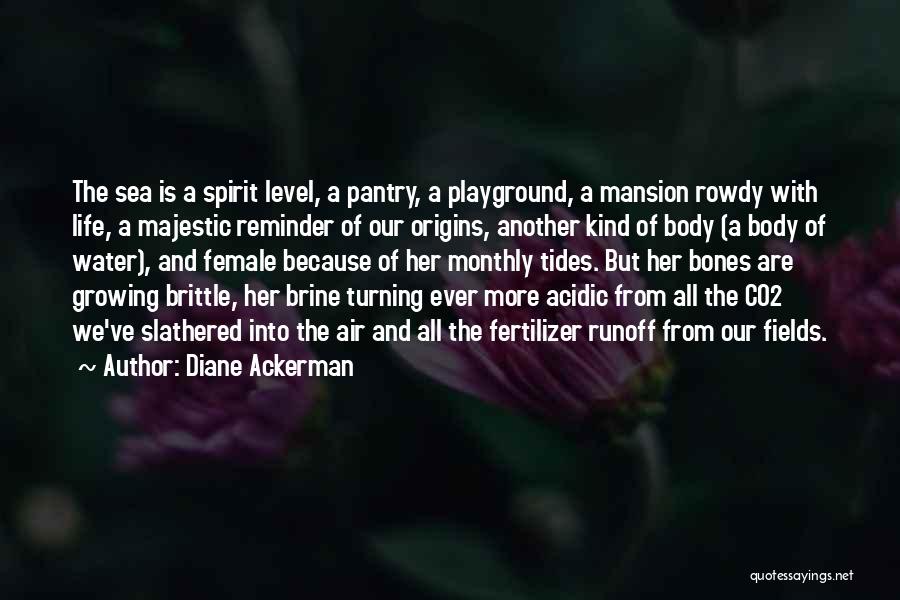 The sea is a spirit level, a pantry, a playground, a mansion rowdy with life, a majestic reminder of our origins, another kind of body (a body of water), and female because of her monthly tides. But her bones are growing brittle, her brine turning ever more acidic from all the CO2 we've slathered into the air and all the fertilizer runoff from our fields.

~ Author: Diane Ackerman

quotessayings.net